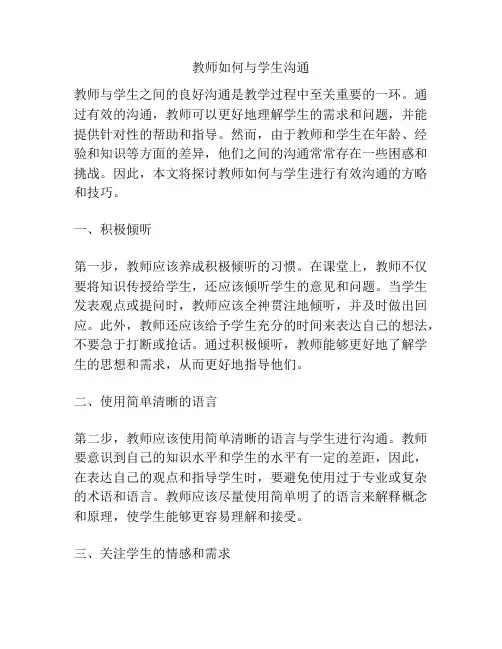 教师如何与学生沟通

教师与学生之间的良好沟通是教学过程中至关重要的一环。通过有效的沟通，教师可以更好地理解学生的需求和问题，并能提供针对性的帮助和指导。然而，由于教师和学生在年龄、经验和知识等方面的差异，他们之间的沟通常常存在一些困惑和挑战。因此，本文将探讨教师如何与学生进行有效沟通的方略和技巧。

一、积极倾听

第一步，教师应该养成积极倾听的习惯。在课堂上，教师不仅要将知识传授给学生，还应该倾听学生的意见和问题。当学生发表观点或提问时，教师应该全神贯注地倾听，并及时做出回应。此外，教师还应该给予学生充分的时间来表达自己的想法，不要急于打断或抢话。通过积极倾听，教师能够更好地了解学生的思想和需求，从而更好地指导他们。

二、使用简单清晰的语言

第二步，教师应该使用简单清晰的语言与学生进行沟通。教师要意识到自己的知识水平和学生的水平有一定的差距，因此，在表达自己的观点和指导学生时，要避免使用过于专业或复杂的术语和语言。教师应该尽量使用简单明了的语言来解释概念和原理，使学生能够更容易理解和接受。

三、关注学生的情感和需求